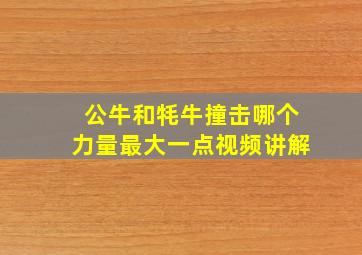 公牛和牦牛撞击哪个
力量最大一点视频讲解